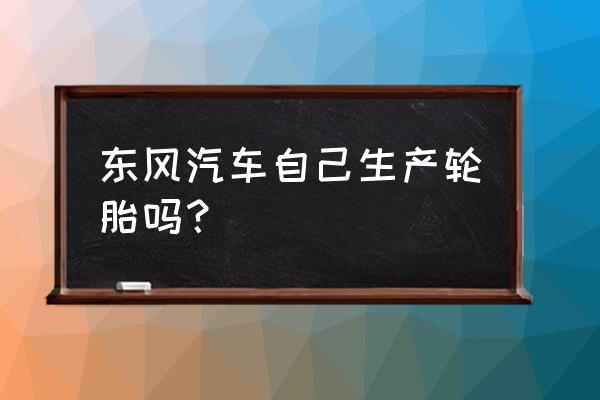 东风汽车自己生产轮胎吗？